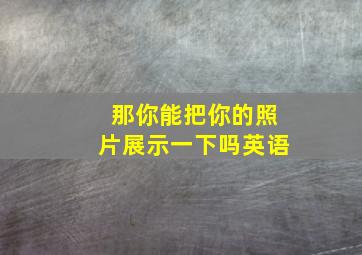 那你能把你的照片展示一下吗英语